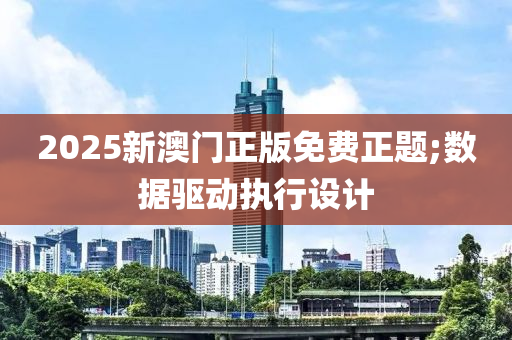 2025新澳门正版免费正题;数据驱动执行设计